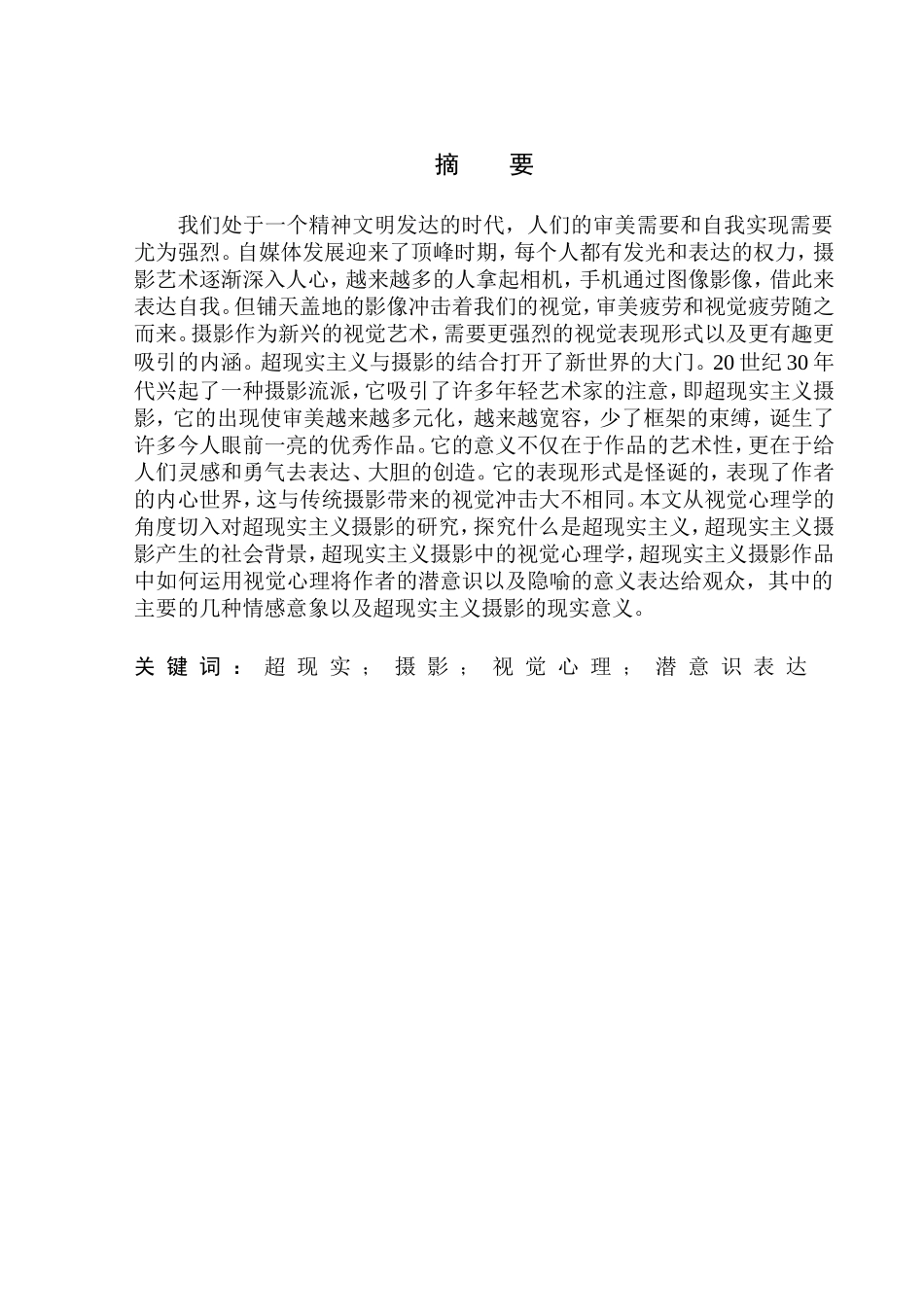 摘 要

我们处于一个精神文明发达的时代，人们的审美需要和自我实现需要尤为强烈。自媒体发展迎来了顶峰时期，每个人都有发光和表达的权力，摄影艺术逐渐深入人心，越来越多的人拿起相机，手机通过图像影像，借此来表达自我。但铺天盖地的影像冲击着我们的视觉，审美疲劳和视觉疲劳随之而来。摄影作为新兴的视觉艺术，需要更强烈的视觉表现形式以及更有趣更吸引的内涵。超现实主义与摄影的结合打开了新世界的大门。20 世纪 30 年代兴起了一种摄影流派，它吸引了许多年轻艺术家的注意，即超现实主义摄影，它的出现使审美越来越多元化，越来越宽容，少了框架的束缚，诞生了许多今人眼前一亮的优秀作品。它的意义不仅在于作品的艺术性，更在于给人们灵感和勇气去表达、大胆的创造。它的表现形式是怪诞的，表现了作者的内心世界，这与传统摄影带来的视觉冲击大不相同。本文从视觉心理学的角度切入对超现实主义摄影的研究，探究什么是超现实主义，超现实主义摄影产生的社会背景，超现实主义摄影中的视觉心理学，超现实主义摄影作品中如何运用视觉心理将作者的潜意识以及隐喻的意义表达给观众，其中的主要的几种情感意象以及超现实主义摄影的现实意义。

关键词：超现实；摄影；视觉心理；潜意识表达